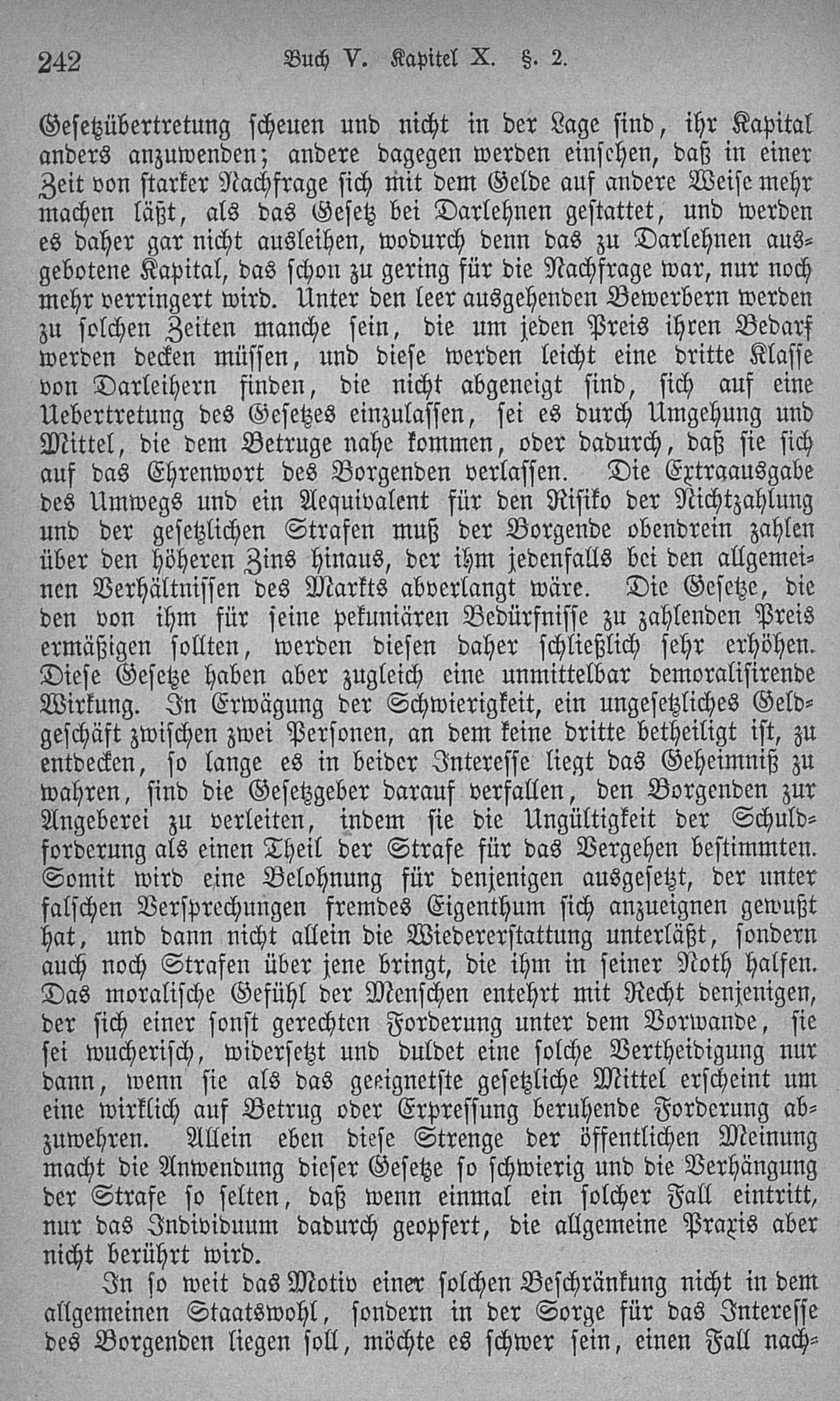 242 Buch V. Kapitel X. §. 2.

Gesetzübertretung scheuen und nicht in der Lage sind, ihr Kapital anders anzuwenden; andere dagegen werden einsehen, daß in einer Zeit von starker Nachfrage sich mit dem Gelde auf andere Weise mehr machen läßt, als das Gesetz bei Darlehnen gestattet, und werden es daher gar nicht ausleihen, wodurch denn das zu Darlehnen ausgebotene Kapital, das schon zu gering für die Nachfrage war, nur noch mehr verringert wird. Unter den leer ausgehenden Bewerbern werden zu solchen Zeiten manche sein, die um jeden Preis ihren Bedarf werden decken müssen, und diese werden leicht eine dritte Klasse von Darleihern finden, die nicht abgeneigt sind, sich auf eine Uebertretung des Gesetzes einzulassen, sei es durch Umgehung und Mittel, die dem Betruge nahe kommen, oder dadurch, daß sie sich auf das Ehrenwort des Borgenden verlassen. Die Extraausgabe des Umwegs und ein Aequivalent für den Risiko der Nichtzahlung und der gesetzlichen Strafen muß der Borgende obendrein zahlen über den höheren Zins hinaus, der ihm jedenfalls bei den allgemeinen Verhältnissen des Markts abverlangt wäre. Die Gesetze, die den von ihm für seine pekuniären Bedürfnisse zu zahlenden Preis ermäßigen sollten, werden diesen daher schließlich sehr erhöhen. Diese Gesetze haben aber zugleich eine unmittelbar demoralisirende Wirkung. In Erwägung der Schwierigkeit, ein ungesetzliches Geldgeschäft zwischen zwei Personen, an dem keine dritte betheiligt ist, zu entdecken, so lange es in beider Interesse liegt das Geheimniß zu wahren, sind die Gesetzgeber darauf verfallen, den Borgenden zur Angeberei zu verleiten, indem sie die Ungültigkeit der Schuldforderung als einen Theil der Strafe für das Vergehen bestimmten. Somit wird eine Belohnung für denjenigen ausgesetzt, der unter falschen Versprechungen fremdes Eigenthum sich anzueignen gewußt hat, und dann nicht allein die Wiedererstattung unterläßt, sondern auch noch Strafen über jene bringt, die ihm in seiner Noth halfen. Das moralische Gefühl der Menschen entehrt mit Recht denjenigen, der sich einer sonst gerechten Forderung unter dem Vorwande, sie sei wucherisch, widersetzt und duldet eine solche Vertheidigung nur dann, wenn sie als das geeignetste gesetzliche Mittel erscheint um eine wirklich auf Betrug oder Erpressung beruhende Forderung abzuwehren. Allein eben diese Strenge der öffentlichen Meinung macht die Anwendung dieser Gesetze so schwierig und die Verhängung der Strafe so selten, daß wenn einmal ein solcher Fall eintritt, nur das Individuum dadurch geopfert, die allgemeine Praxis aber nicht berührt wird.

In so weit das Motiv einer solchen Beschränkung nicht in dem allgemeinen Staatswohl, sondern in der Sorge für das Interesse des Borgenden liegen soll, möchte es schwer sein, einen Fall nach-